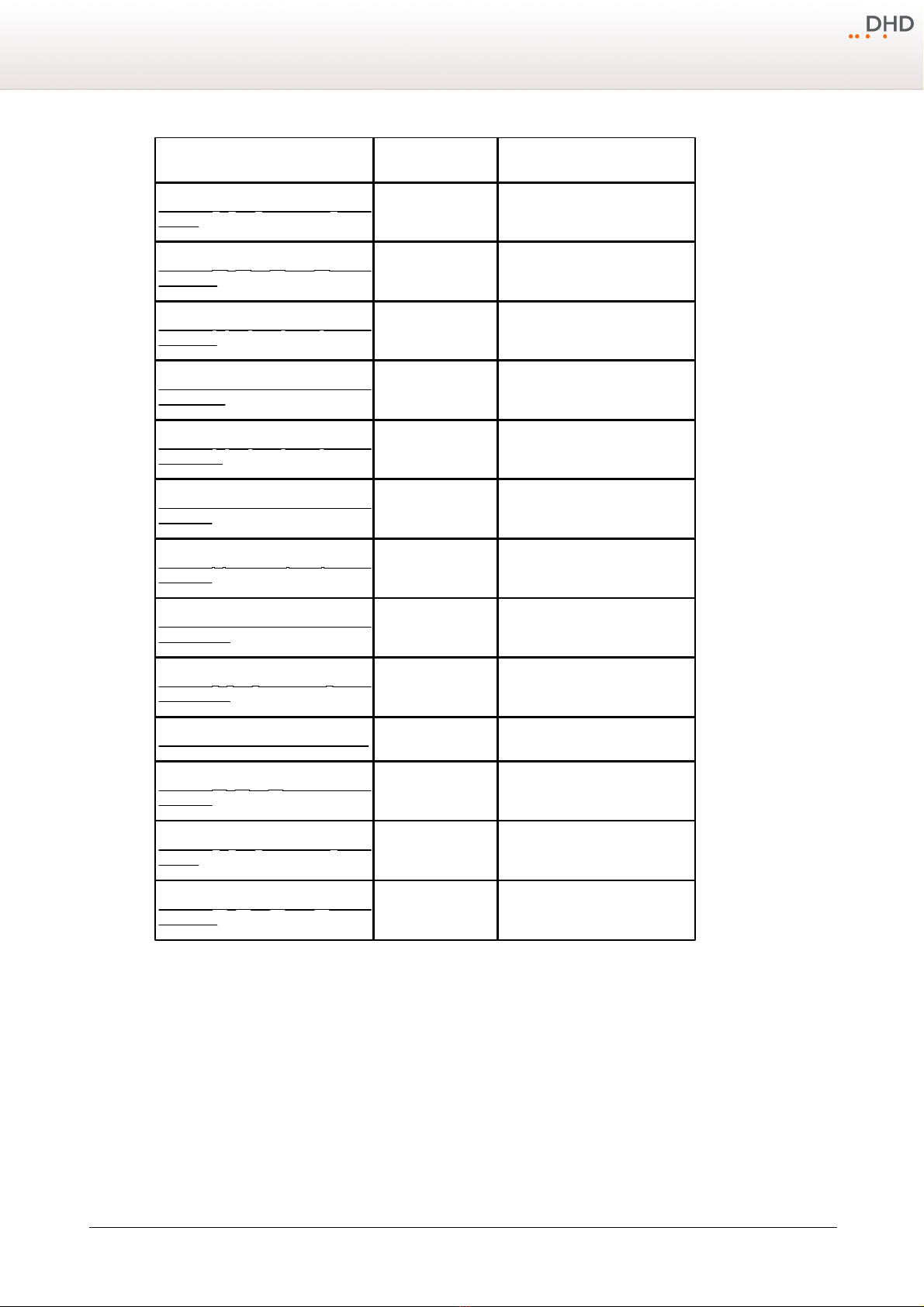 DHD